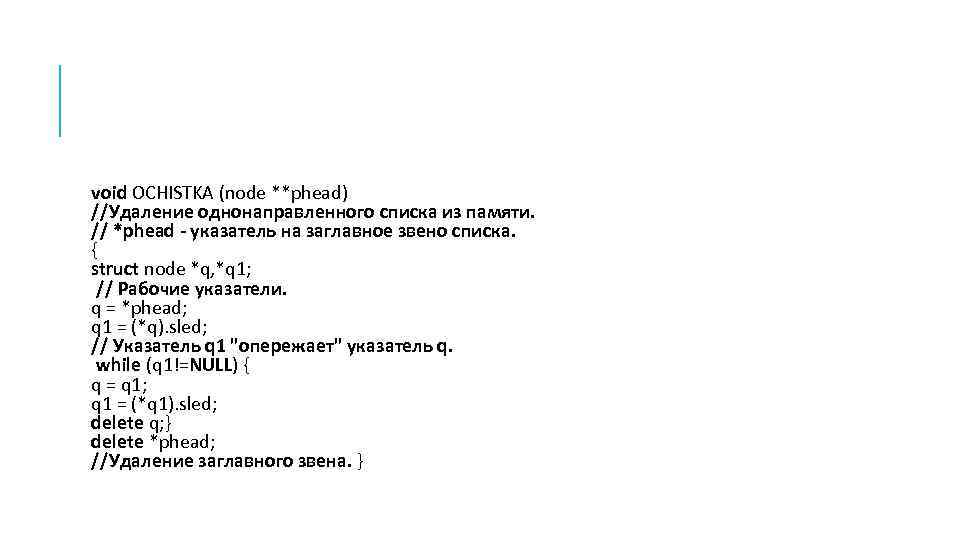 void OCHISTKA (node **phead)
//Удаление однонаправленного списка из памяти.
// *phead - указатель на заглавное звено списка.
{
struct node *q,*q1;
// Рабочие указатели.
q = *phead;
q1 = (*q).sled;
// Указатель q1 "опережает" указатель q.
while (q1!=NULL) {
q = q1;
q1 = (*q1).sled;
delete q;}
delete *phead;
//Удаление заглавного звена. }